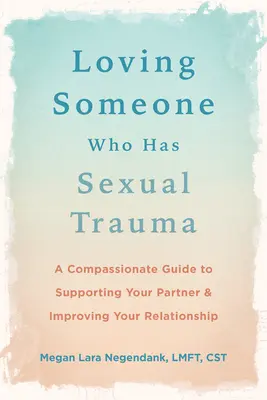 Loving Someone Who Has Sexual Trauma

A Compassionate Guide to Supporting Your Partner & Improving Your Relationship

Megan Lara Negendank, LMFT, CST